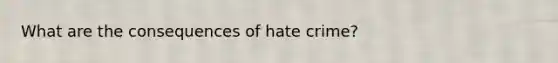 What are the consequences of hate crime?